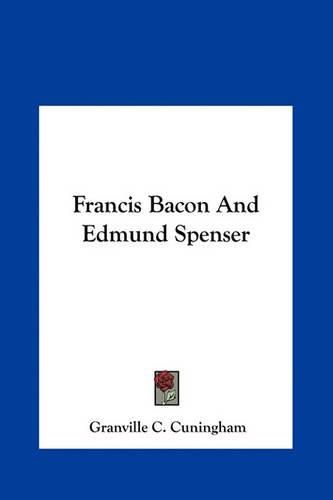 Francis Bacon And Edmund Spenser

Granville C. Cuningham